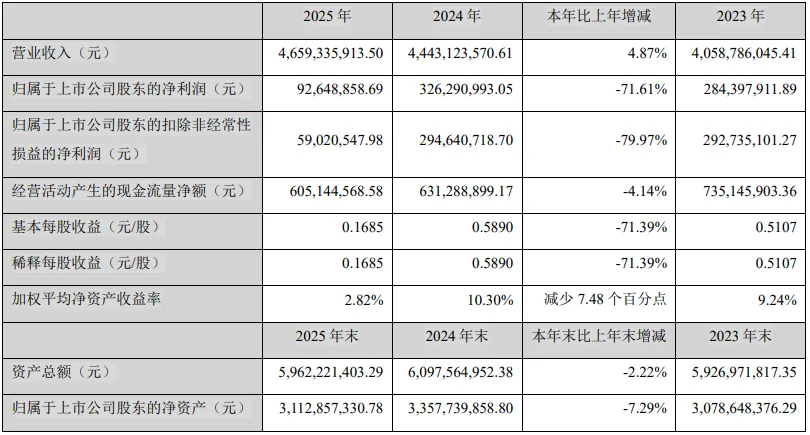 |  | 2025年 | 2024年 | 本年比上年增减 | 2023年 |
|---|---|---|---|---|
| 营业收入（元） | 4,659,335,913.50 | 4,443,123,570.61 | 4.87% | 4,058,786,045.41 |
| 归属于上市公司股东的净利润（元） | 92,648,858.69 | 326,290,993.05 | -71.61% | 284,397,911.89 |
| 归属于上市公司股东的扣除非经常性损益的净利润（元） | 59,020,547.98 | 294,640,718.70 | -79.97% | 292,735,101.27 |
| 经营活动产生的现金流量净额（元） | 605,144,568.58 | 631,288,899.17 | -4.14% | 735,145,903.36 |
| 基本每股收益（元/股） | 0.1685 | 0.5890 | -71.39% | 0.5107 |
| 稀释每股收益（元/股） | 0.1685 | 0.5890 | -71.39% | 0.5107 |
| 加权平均净资产收益率 | 2.82% | 10.30% | 减少7.48个百分点 | 9.24% |
|  | 2025年末 | 2024年末 | 本年末比上年末增减 | 2023年末 |
| 资产总额（元） | 5,962,221,403.29 | 6,097,564,952.38 | -2.22% | 5,926,971,817.35 |
| 归属于上市公司股东的净资产（元） | 3,112,857,330.78 | 3,357,739,858.80 | -7.29% | 3,078,648,376.29 |